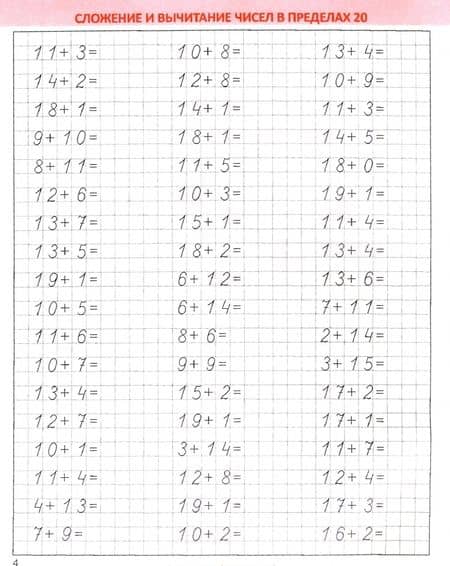 СЛОЖЕНИЕ И ВЫЧИТАНИЕ ЧИСЕЛ В ПРЕДЕЛАХ 20

$11+3=$
$14+2=$
$18+1=$
$9+10=$
$8+11=$
$12+6=$
$13+7=$
$13+5=$
$19+1=$
$10+5=$
$11+6=$
$10+7=$
$13+4=$
$12+7=$
$10+1=$
$11+4=$
$4+13=$
$7+9=$

$10+8=$
$12+8=$
$14+1=$
$18+1=$
$11+5=$
$10+3=$
$15+1=$
$18+2=$
$6+12=$
$6+14=$
$8+6=$
$9+9=$
$15+2=$
$19+1=$
$3+14=$
$12+8=$
$19+1=$
$10+2=$

$13+4=$
$10+9=$
$11+3=$
$14+5=$
$18+0=$
$19+1=$
$11+4=$
$13+4=$
$13+6=$
$7+11=$
$2+14=$
$3+15=$
$17+2=$
$17+1=$
$11+7=$
$12+4=$
$17+3=$
$16+2=$

4